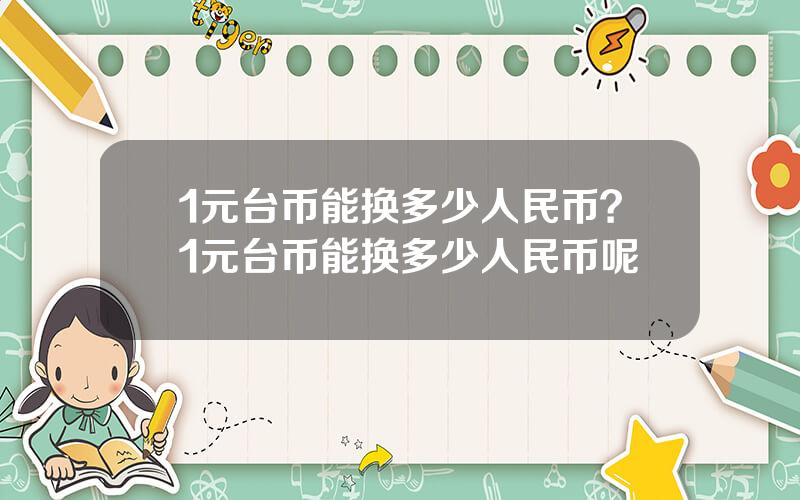 tiger

1元台币能换多少人民币？1元台币能换多少人民币呢